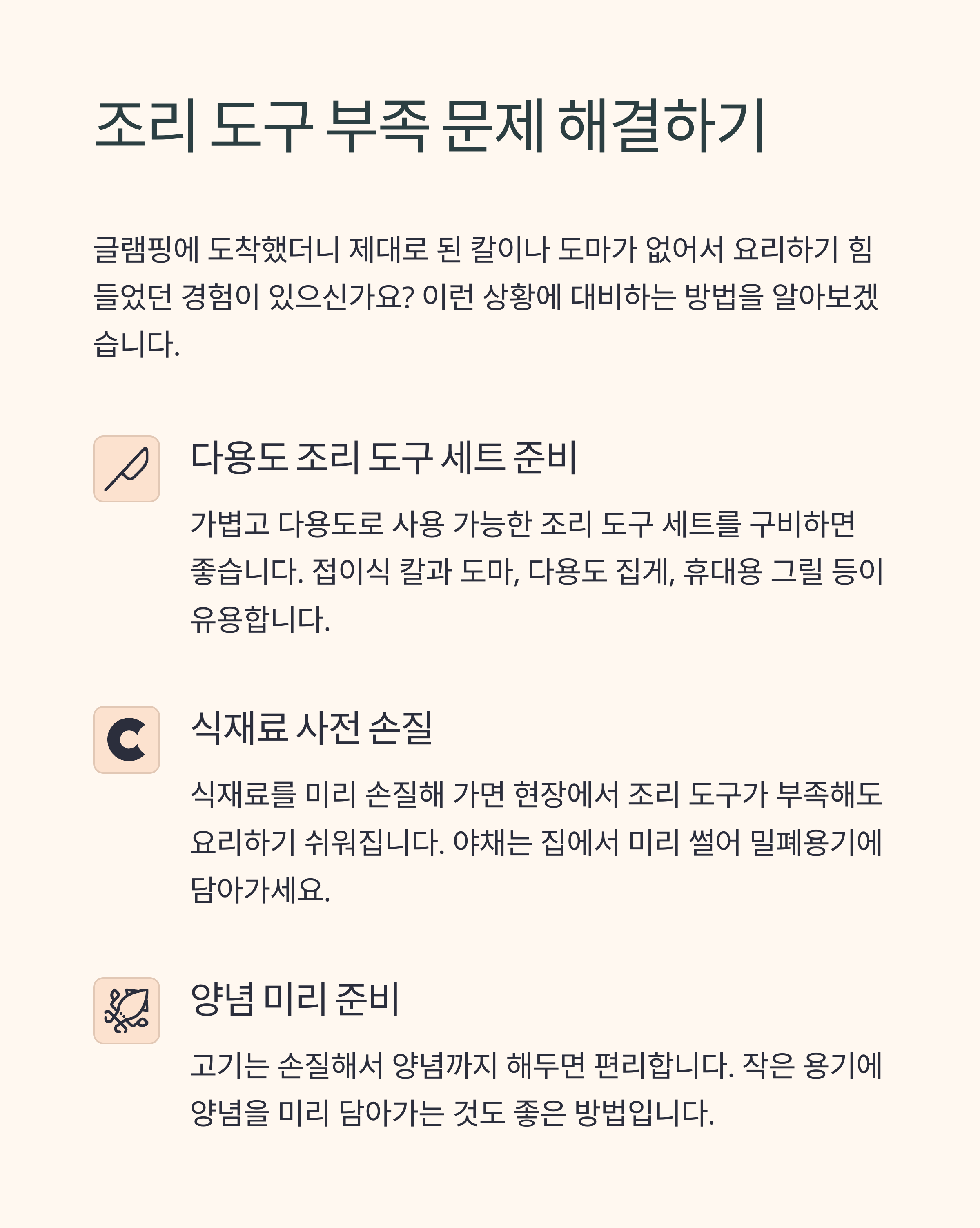 조리 도구 부족 문제 해결하기

글램핑에 도착했더니 제대로 된 칼이나 도마가 없어서 요리하기 힘들었던 경험이 있으신가요? 이런 상황에 대비하는 방법을 알아보겠습니다.

다용도 조리 도구 세트 준비

가볍고 다용도로 사용 가능한 조리 도구 세트를 구비하면 좋습니다. 접이식 칼과 도마, 다용도 집게, 휴대용 그릴 등이 유용합니다.

식재료 사전 손질

식재료를 미리 손질해 가면 현장에서 조리 도구가 부족해도 요리하기 쉬워집니다. 야채는 집에서 미리 썰어 밀폐용기에 담아가세요.

양념 미리 준비

고기는 손질해서 양념까지 해두면 편리합니다. 작은 용기에 양념을 미리 담아가는 것도 좋은 방법입니다.